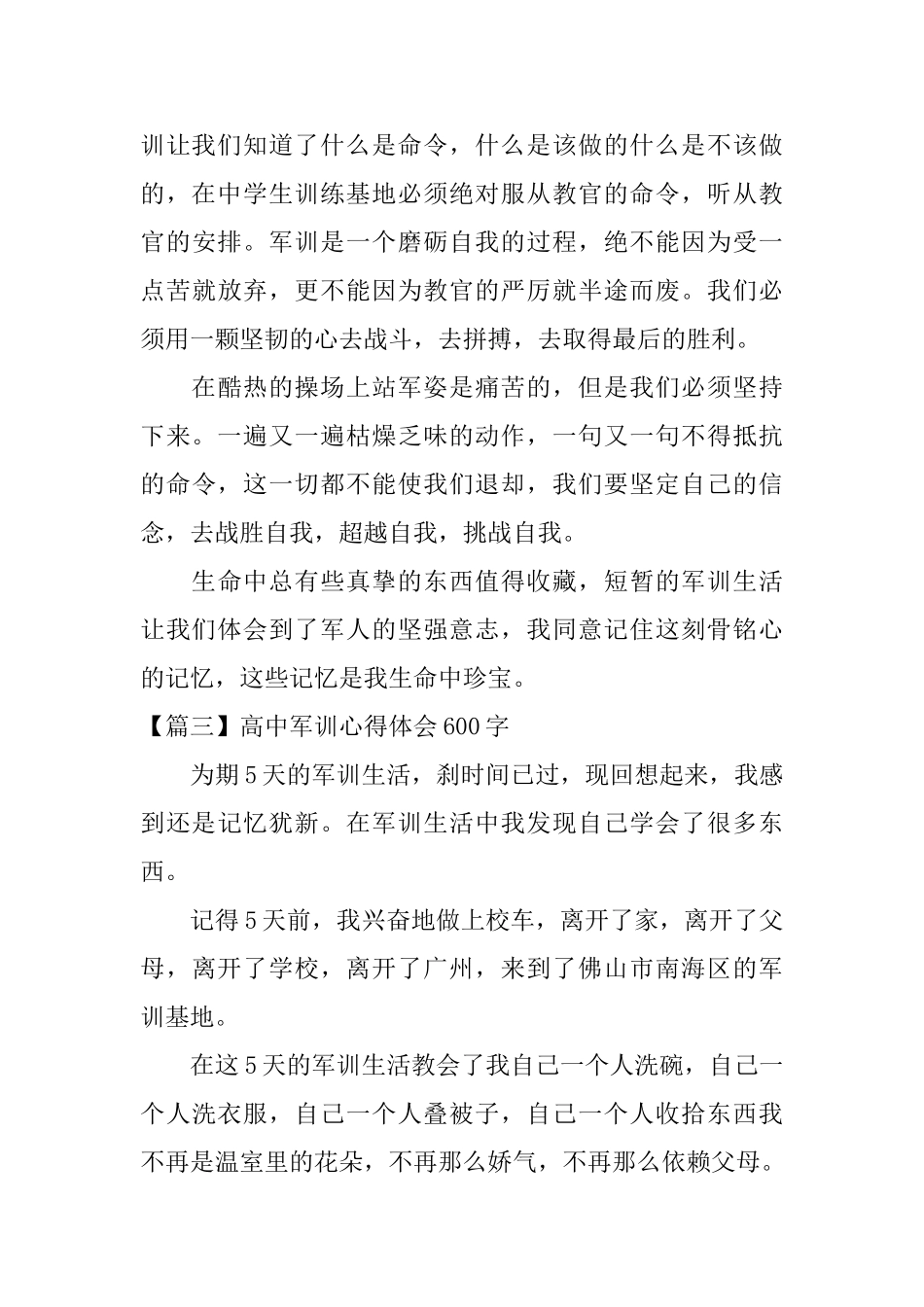 训让我们知道了什么是命令，什么是该做的什么是不该做的，在中学生训练基地必须绝对服从教官的命令，听从教官的安排。军训是一个磨砺自我的过程，绝不能因为受一点苦就放弃，更不能因为教官的严厉就半途而废。我们必须用一颗坚韧的心去战斗，去拼搏，去取得最后的胜利。

在酷热的操场上站军姿是痛苦的，但是我们必须坚持下来。一遍又一遍枯燥乏味的动作，一句又一句不得抵抗的命令，这一切都不能使我们退却，我们要坚定自己的信念，去战胜自我，超越自我，挑战自我。

生命中总有些真挚的东西值得收藏，短暂的军训生活让我们体会到了军人的坚强意志，我同意记住这刻骨铭心的记忆，这些记忆是我生命中珍宝。

【篇三】高中军训心得体会600字

为期5天的军训生活，刹时间已过，现回想起来，我感到还是记忆犹新。在军训生活中我发现自己学会了很多东西。

记得5天前，我兴奋地做上校车，离开了家，离开了父母，离开了学校，离开了广州，来到了佛山市南海区的军训基地。

在这5天的军训生活教会了我自己一个人洗碗，自己一个人洗衣服，自己一个人叠被子，自己一个人收拾东西我不再是温室里的花朵，不再那么娇气，不再那么依赖父母。